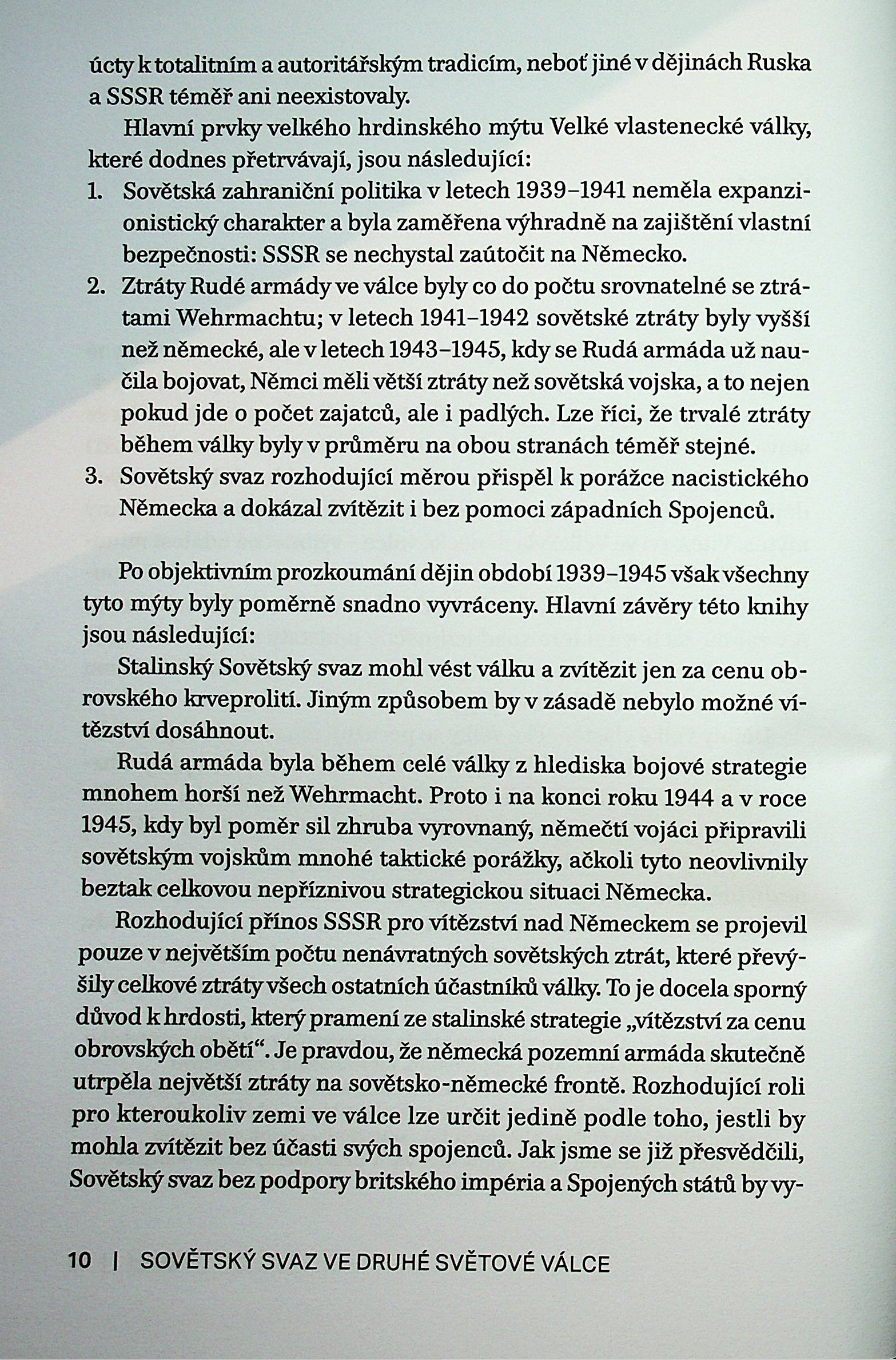 úcty k totalitním a autoritářským tradicím, neboť jiné v dějinách Ruska a SSSR téměř ani neexistovaly.

Hlavní prvky velkého hrdinského mýtu Velké vlastenecké války, které dodnes přetrvávají, jsou následující:
1. Sovětská zahraniční politika v letech 1939–1941 neměla expanzionistický charakter a byla zaměřena výhradně na zajištění vlastní bezpečnosti: SSSR se nechystal zaútočit na Německo.
2. Ztráty Rudé armády ve válce byly co do počtu srovnatelné se ztrátami Wehrmachtu; v letech 1941–1942 sovětské ztráty byly vyšší než německé, ale v letech 1943–1945, kdy se Rudá armáda už naučila bojovat, Němci měli větší ztráty než sovětská vojska, a to nejen pokud jde o počet zajatců, ale i padlých. Lze říci, že trvalé ztráty během války byly v průměru na obou stranách téměř stejné.
3. Sovětský svaz rozhodující měrou přispěl k porážce nacistického Německa a dokázal zvítězit i bez pomoci západních Spojenců.

Po objektivním prozkoumání dějin období 1939–1945 však všechny tyto mýty byly poměrně snadno vyvráceny. Hlavní závěry této knihy jsou následující:

Stalinský Sovětský svaz mohl vést válku a zvítězit jen za cenu obrovského krveprolití. Jiným způsobem by v zásadě nebylo možné vítězství dosáhnout.

Rudá armáda byla během celé války z hlediska bojové strategie mnohem horší než Wehrmacht. Proto i na konci roku 1944 a v roce 1945, kdy byl poměr sil zhruba vyrovnaný, němečtí vojáci připravili sovětským vojskům mnohé taktické porážky, ačkoli tyto neovlivnily beztak celkovou nepříznivou strategickou situaci Německa.

Rozhodující přínos SSSR pro vítězství nad Německem se projevil pouze v největším počtu nenávratných sovětských ztrát, které převýšily celkové ztráty všech ostatních účastníků války. To je docela sporný důvod k hrdosti, který pramení ze stalinské strategie „vítězství za cenu obrovských obětí“. Je pravdou, že německá pozemní armáda skutečně utrpěla největší ztráty na sovětsko-německé frontě. Rozhodující roli pro kteroukoliv zemi ve válce lze určit jedině podle toho, jestli by mohla zvítězit bez účasti svých spojenců. Jak jsme se již přesvědčili, Sovětský svaz bez podpory britského impéria a Spojených států by vy-

10 | SOVĚTSKÝ SVAZ VE DRUHÉ SVĚTOVÉ VÁLCE